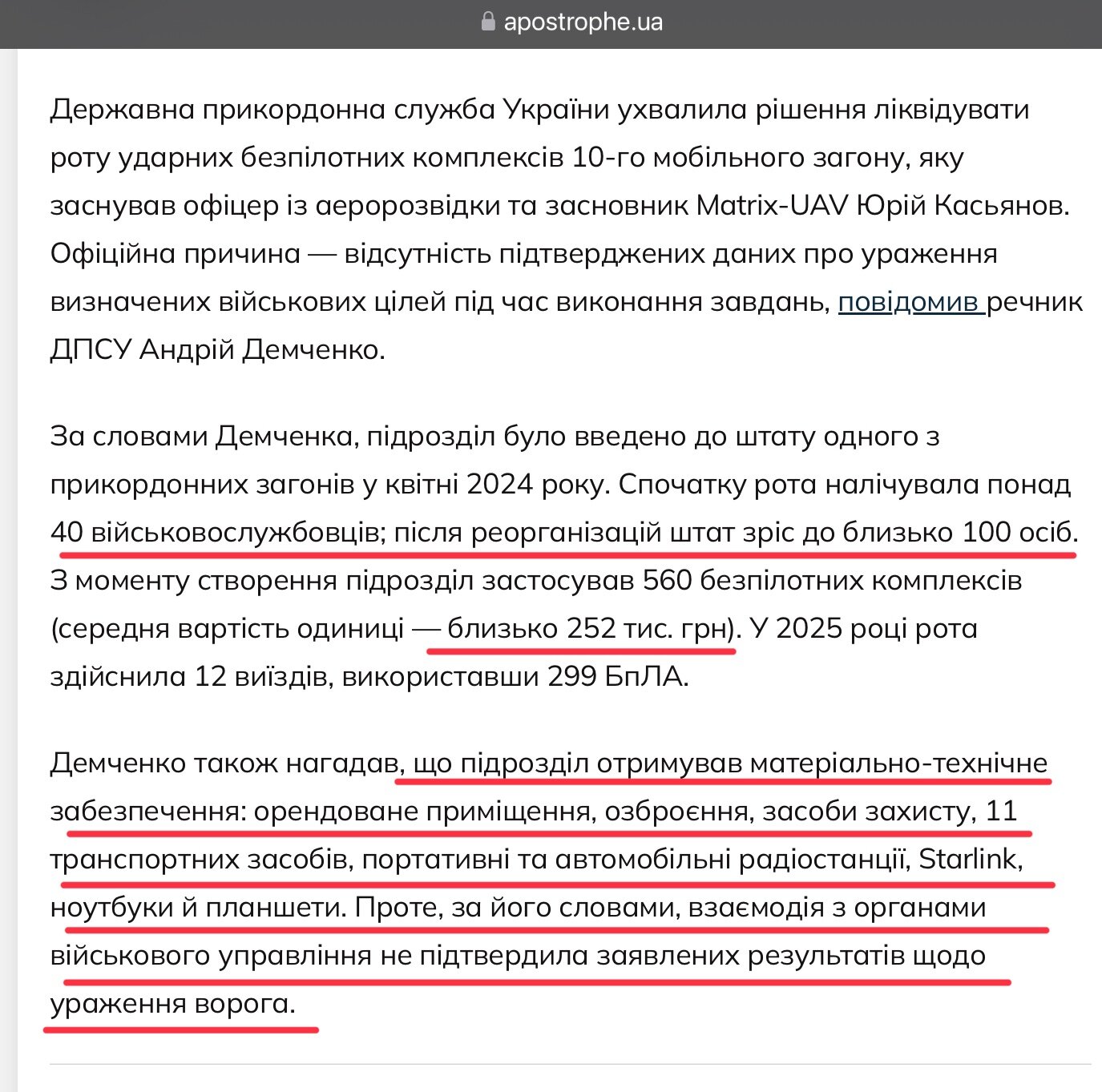 apostrophe.ua

Державна прикордонна служба України ухвалила рішення ліквідувати роту ударних безпілотних комплексів 10-го мобільного загону, яку заснував офіцер із аеророзвідки та засновник Matrix-UAV Юрій Касьянов. Офіційна причина — відсутність підтверджених даних про ураження визначених військових цілей під час виконання завдань, повідомив речник ДПСУ Андрій Демченко.

За словами Демченка, підрозділ було введено до штату одного з прикордонних загонів у квітні 2024 року. Спочатку рота налічувала понад 40 військовослужбовців; після реорганізацій штат зріс до близько 100 осіб. З моменту створення підрозділ застосував 560 безпілотних комплексів (середня вартість одиниці — близько 252 тис. грн). У 2025 році рота здійснила 12 виїздів, використавши 299 БпЛА.

Демченко також нагадав, що підрозділ отримував матеріально-технічне забезпечення: орендоване приміщення, озброєння, засоби захисту, 11 транспортних засобів, портативні та автомобільні радіостанції, Starlink, ноутбуки й планшети. Проте, за його словами, взаємодія з органами військового управління не підтвердила заявлених результатів щодо ураження ворога.